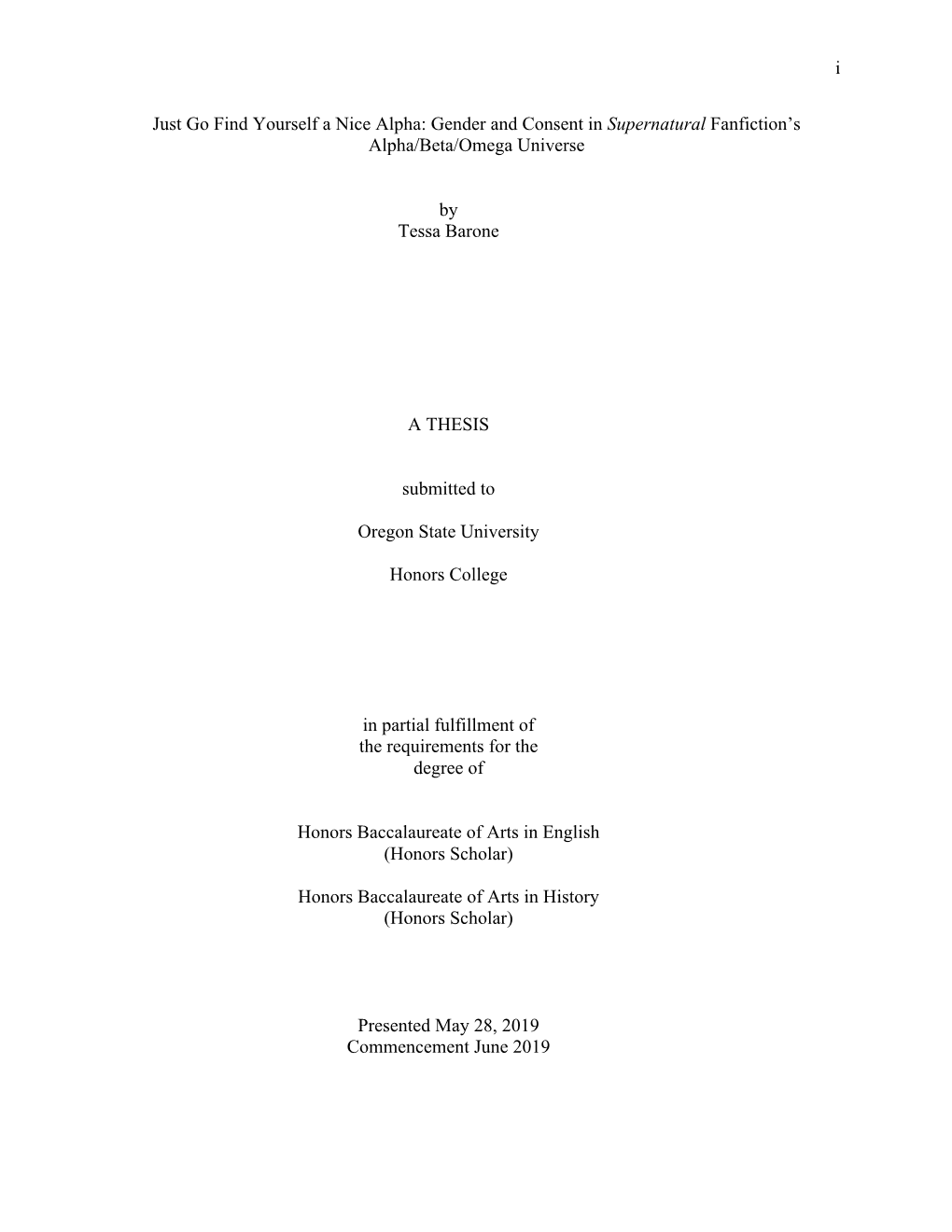 i

Just Go Find Yourself a Nice Alpha: Gender and Consent in Supernatural Fanfiction's Alpha/Beta/Omega Universe

by
Tessa Barone

A THESIS

submitted to

Oregon State University

Honors College

in partial fulfillment of
the requirements for the
degree of

Honors Baccalaureate of Arts in English
(Honors Scholar)

Honors Baccalaureate of Arts in History
(Honors Scholar)

Presented May 28, 2019
Commencement June 2019